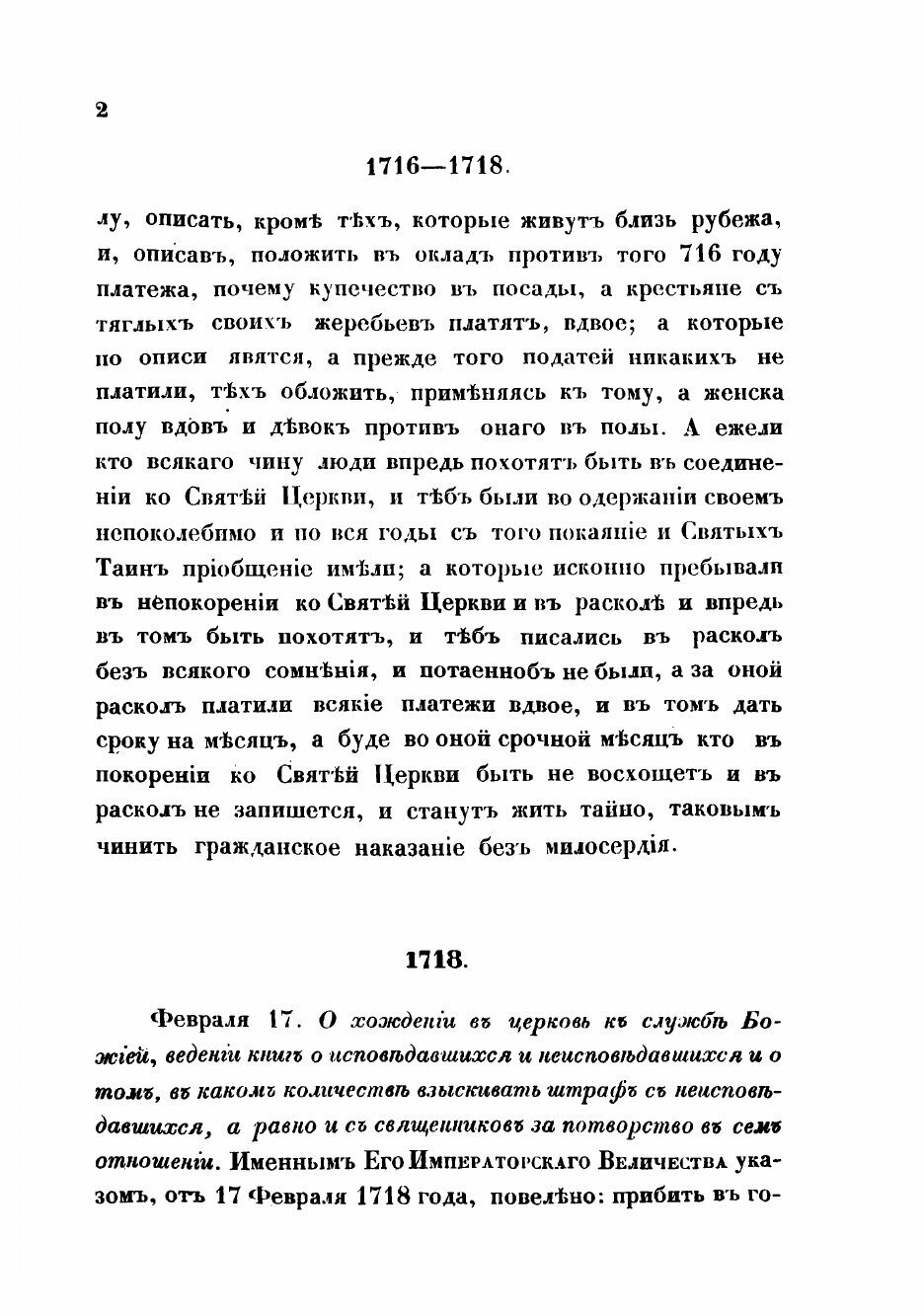 2

1716—1718.

лу, описать, кромѣ тѣхъ, которые живутъ близь рубежа, и, описавъ, положить въ окладъ противъ того 716 году платежа, почему купечество въ посады, а крестьяне съ тяглыхъ своихъ жеребьевъ платятъ, вдвое; а которые по описи явятся, а прежде того податей никакихъ не платили, тѣхъ обложить, примѣняясь къ тому, а женска полу вдовъ и дѣвокъ противъ онаго въ полы. А ежели кто всякаго чину люди впредь похотятъ быть въ соединеніи ко Святѣй Церкви, и тѣбъ были во одержаніи своемъ непоколебимо и по вся годы съ того покаяніе и Святыхъ Таинъ пріобщеніе имѣли; а которые исконно пребывали въ непокореніи ко Святѣй Церкви и въ расколѣ и впредь въ томъ быть похотятъ, и тѣбъ писались въ расколъ безъ всякого сомнѣнія, и потаеннобъ не были, а за оной расколъ платили всякіе платежи вдвое, и въ томъ дать сроку на мѣсяцъ, а буде во оной срочной мѣсяцъ кто въ покореніи ко Святѣй Церкви быть не восхощетъ и въ расколъ не запишется, и станутъ жить тайно, таковымъ чинить гражданское наказаніе безъ милосердія.

1718.

Февраля 17. О хожденіи въ церковь къ службѣ Божіей, веденіи книгъ о исповѣдавшихся и неисповѣдавшихся и о томъ, въ какомъ количествѣ взыскивать штрафъ съ неисповѣдавшихся, а равно и съ священниковъ за потворство въ семъ отношеніи. Именнымъ Его Императорскаго Величества указомъ, отъ 17 Февраля 1718 года, повелѣно: прибить въ го-